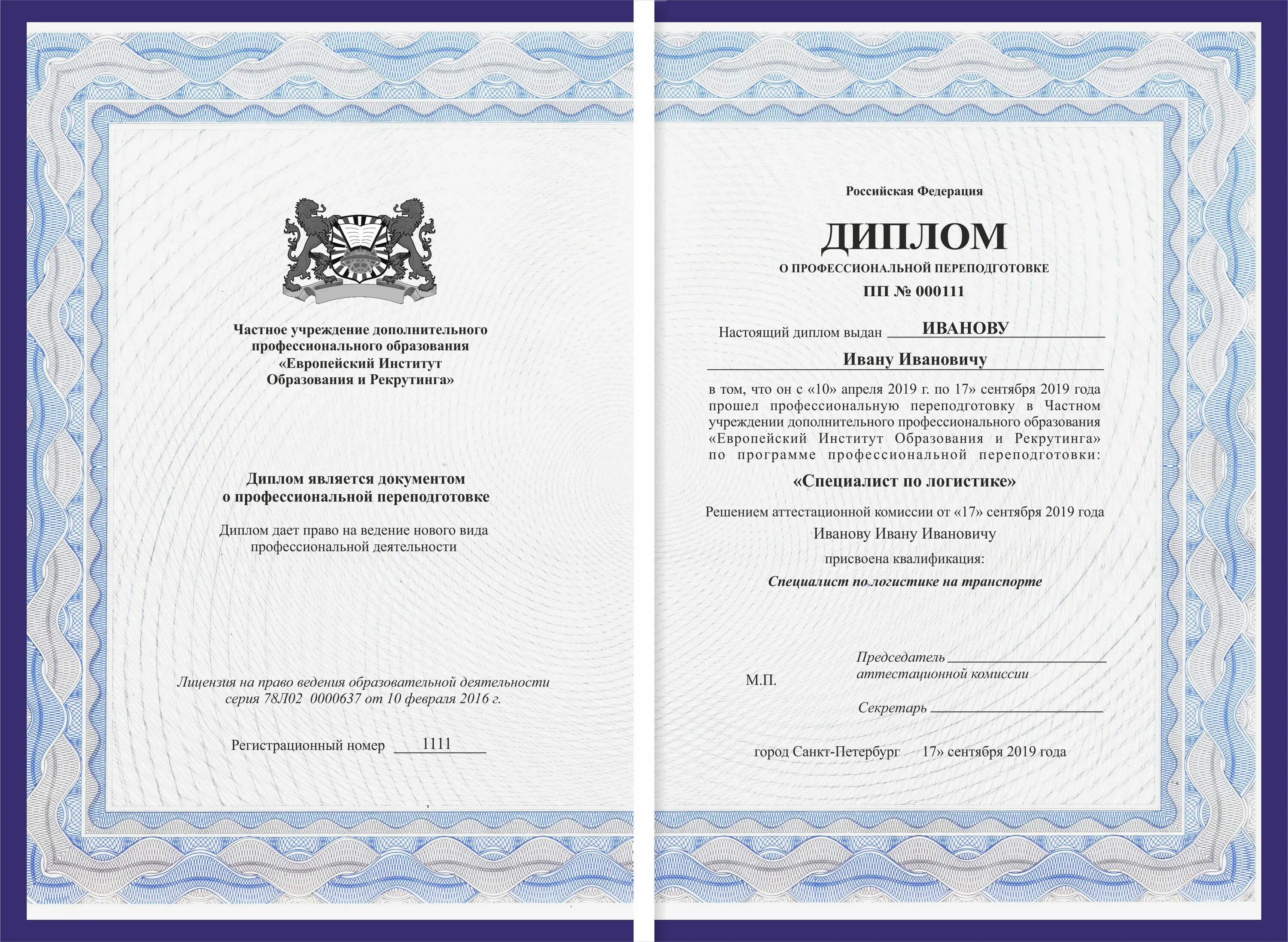 Частное учреждение дополнительного профессионального образования «Европейский Институт Образования и Рекрутинга»

Диплом является документом о профессиональной переподготовке

Диплом дает право на ведение нового вида профессиональной деятельности

Лицензия на право ведения образовательной деятельности серия 78Л02 0000637 от 10 февраля 2016 г.

Регистрационный номер 1111

Российская Федерация

ДИПЛОМ

О ПРОФЕССИОНАЛЬНОЙ ПЕРЕПОДГОТОВКЕ

ПП № 000111

Настоящий диплом выдан ИВАНОВУ

Ивану Ивановичу

в том, что он с «10» апреля 2019 г. по 17» сентября 2019 года прошел профессиональную переподготовку в Частном учреждении дополнительного профессионального образования «Европейский Институт Образования и Рекрутинга» по программе профессиональной переподготовки:

«Специалист по логистике»

Решением аттестационной комиссии от «17» сентября 2019 года

Иванову Ивану Ивановичу

присвоена квалификация:

Специалист по логистике на транспорте

М.П.

Председатель аттестационной комиссии

Секретарь

город Санкт-Петербург 17» сентября 2019 года